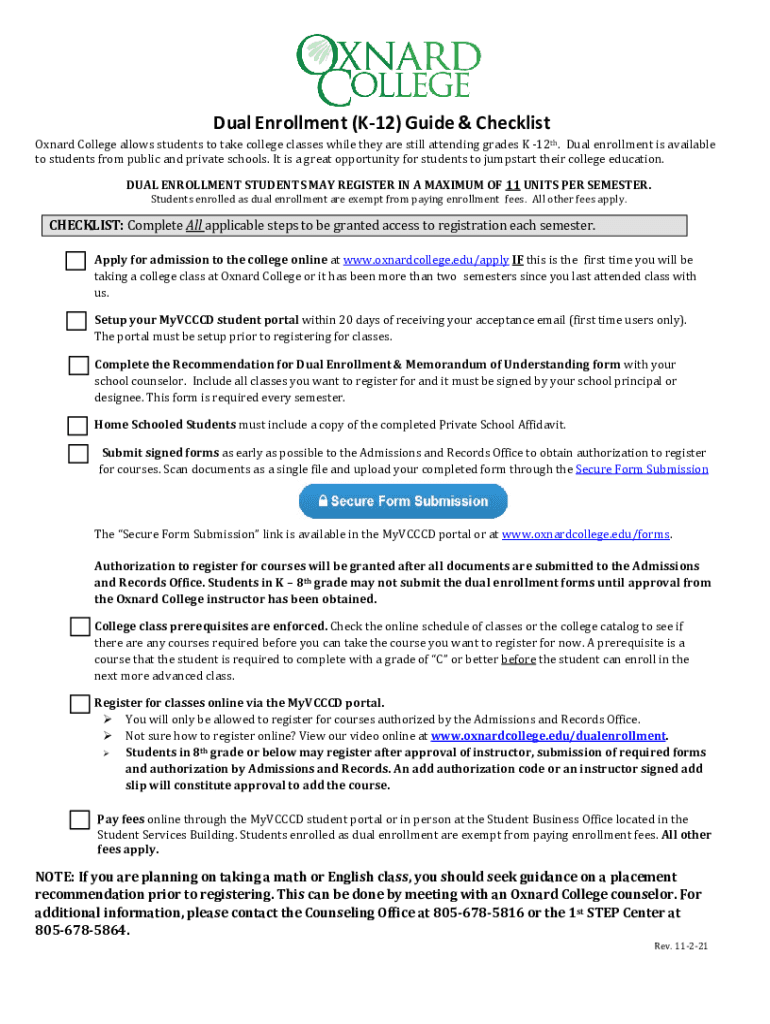 OXNARD COLLEGE

Dual Enrollment (K-12) Guide & Checklist

Oxnard College allows students to take college classes while they are still attending grades K -12th. Dual enrollment is available to students from public and private schools. It is a great opportunity for students to jumpstart their college education.

DUAL ENROLLMENT STUDENTS MAY REGISTER IN A MAXIMUM OF 11 UNITS PER SEMESTER.

Students enrolled as dual enrollment are exempt from paying enrollment fees. All other fees apply.

CHECKLIST: Complete All applicable steps to be granted access to registration each semester.

Apply for admission to the college online at www.oxnardcollege.edu/apply IF this is the first time you will be taking a college class at Oxnard College or it has been more than two semesters since you last attended class with us.

Setup your MyVCCCD student portal within 20 days of receiving your acceptance email (first time users only). The portal must be setup prior to registering for classes.

Complete the Recommendation for Dual Enrollment & Memorandum of Understanding form with your school counselor. Include all classes you want to register for and it must be signed by your school principal or designee. This form is required every semester.

Home Schooled Students must include a copy of the completed Private School Affidavit.

Submit signed forms as early as possible to the Admissions and Records Office to obtain authorization to register for courses. Scan documents as a single file and upload your completed form through the Secure Form Submission

Secure Form Submission

The "Secure Form Submission" link is available in the MyVCCCD portal or at www.oxnardcollege.edu/forms.

Authorization to register for courses will be granted after all documents are submitted to the Admissions and Records Office. Students in K – 8th grade may not submit the dual enrollment forms until approval from the Oxnard College instructor has been obtained.

College class prerequisites are enforced. Check the online schedule of classes or the college catalog to see if there are any courses required before you can take the course you want to register for now. A prerequisite is a course that the student is required to complete with a grade of "C" or better before the student can enroll in the next more advanced class.

Register for classes online via the MyVCCCD portal.
➢ You will only be allowed to register for courses authorized by the Admissions and Records Office.
➢ Not sure how to register online? View our video online at www.oxnardcollege.edu/dualenrollment.
➢ Students in 8th grade or below may register after approval of instructor, submission of required forms and authorization by Admissions and Records. An add authorization code or an instructor signed add slip will constitute approval to add the course.

Pay fees online through the MyVCCCD student portal or in person at the Student Business Office located in the Student Services Building. Students enrolled as dual enrollment are exempt from paying enrollment fees. All other fees apply.

NOTE: If you are planning on taking a math or English class, you should seek guidance on a placement recommendation prior to registering. This can be done by meeting with an Oxnard College counselor. For additional information, please contact the Counseling Office at 805-678-5816 or the 1st STEP Center at 805-678-5864.

Rev. 11-2-21